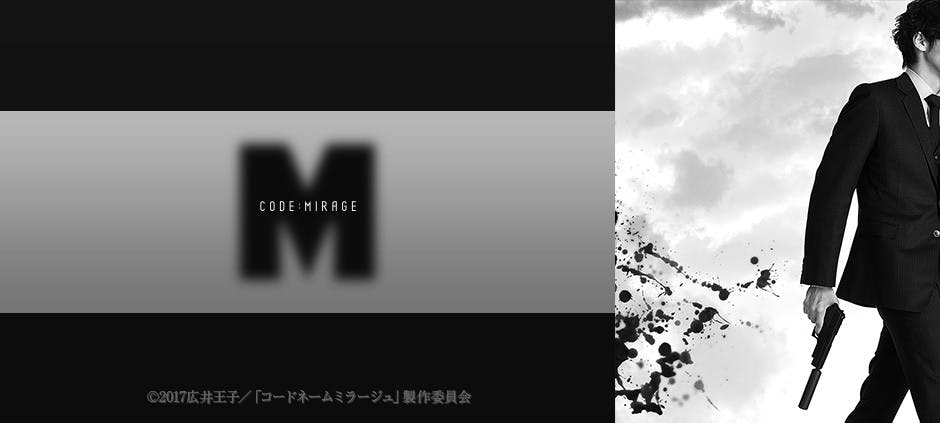 M
CODE:MIRAGE

©2017広井王子/「コードネームミラージュ」製作委員会